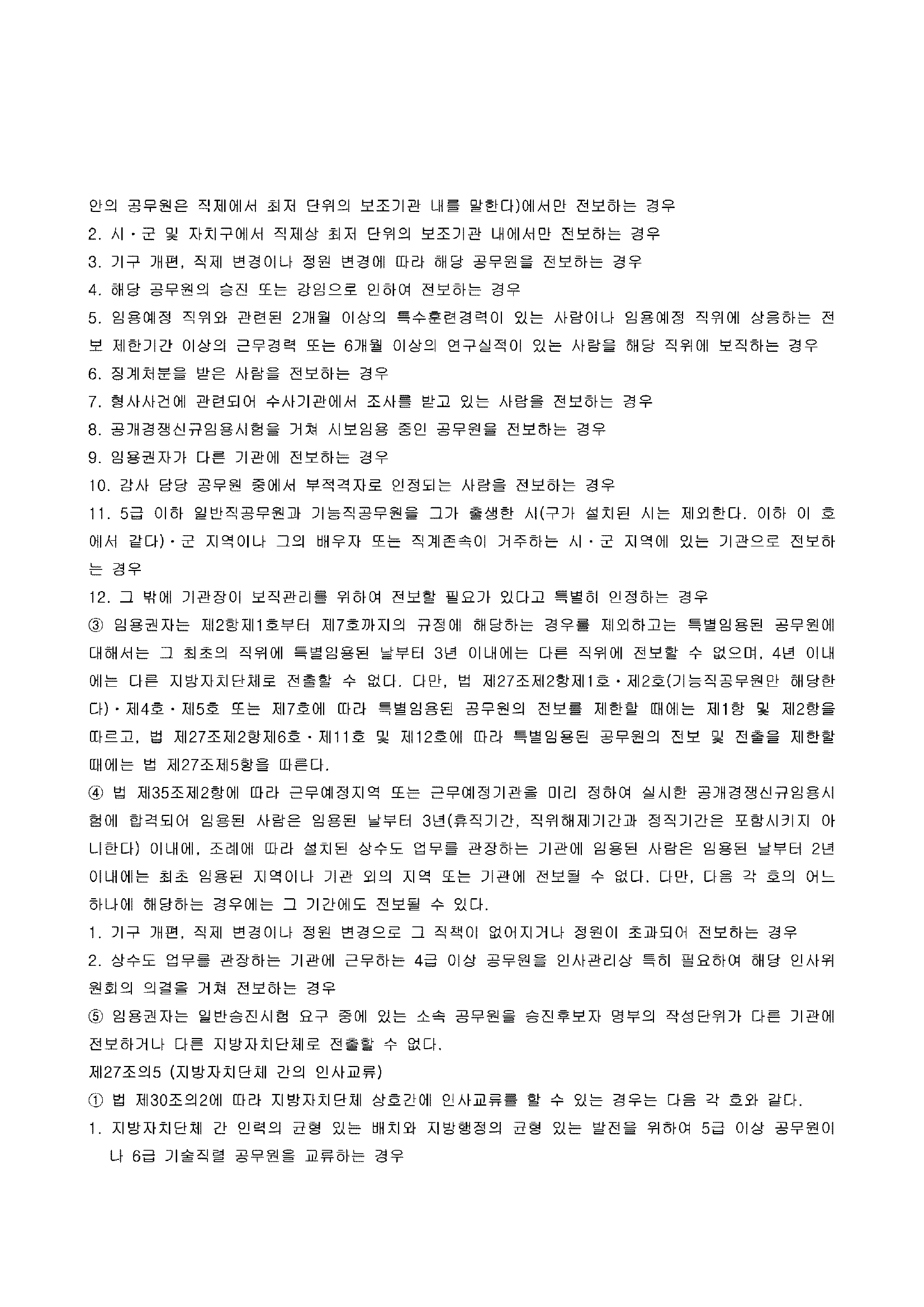 안의 공무원은 직제에서 최저 단위의 보조기관 내를 말한다)에서만 전보하는 경우
2. 시·군 및 자치구에서 직제상 최저 단위의 보조기관 내에서만 전보하는 경우
3. 기구 개편, 직제 변경이나 정원 변경에 따라 해당 공무원을 전보하는 경우
4. 해당 공무원의 승진 또는 강임으로 인하여 전보하는 경우
5. 임용예정 직위와 관련된 2개월 이상의 특수훈련경력이 있는 사람이나 임용예정 직위에 상응하는 전보 제한기간 이상의 근무경력 또는 6개월 이상의 연구실적이 있는 사람을 해당 직위에 보직하는 경우
6. 징계처분을 받은 사람을 전보하는 경우
7. 형사사건에 관련되어 수사기관에서 조사를 받고 있는 사람을 전보하는 경우
8. 공개경쟁신규임용시험을 거쳐 시보임용 중인 공무원을 전보하는 경우
9. 임용권자가 다른 기관에 전보하는 경우
10. 감사 담당 공무원 중에서 부적격자로 인정되는 사람을 전보하는 경우
11. 5급 이하 일반직공무원과 기능직공무원을 그가 출생한 시(구가 설치된 시는 제외한다. 이하 이 호에서 같다)·군 지역이나 그의 배우자 또는 직계존속이 거주하는 시·군 지역에 있는 기관으로 전보하는 경우
12. 그 밖에 기관장이 보직관리를 위하여 전보할 필요가 있다고 특별히 인정하는 경우
③ 임용권자는 제2항제1호부터 제7호까지의 규정에 해당하는 경우를 제외하고는 특별임용된 공무원에 대해서는 그 최초의 직위에 특별임용된 날부터 3년 이내에는 다른 직위에 전보할 수 없으며, 4년 이내에는 다른 지방자치단체로 전출할 수 없다. 다만, 법 제27조제2항제1호·제2호(기능직공무원만 해당한다)·제4호·제5호 또는 제7호에 따라 특별임용된 공무원의 전보를 제한할 때에는 제1항 및 제2항을 따르고, 법 제27조제2항제6호·제11호 및 제12호에 따라 특별임용된 공무원의 전보 및 전출을 제한할 때에는 법 제27조제5항을 따른다.
④ 법 제35조제2항에 따라 근무예정지역 또는 근무예정기관을 미리 정하여 실시한 공개경쟁신규임용시험에 합격되어 임용된 사람은 임용된 날부터 3년(휴직기간, 직위해제기간과 정직기간은 포함시키지 아니한다) 이내에, 조례에 따라 설치된 상수도 업무를 관장하는 기관에 임용된 사람은 임용된 날부터 2년 이내에는 최초 임용된 지역이나 기관 외의 지역 또는 기관에 전보될 수 없다. 다만, 다음 각 호의 어느 하나에 해당하는 경우에는 그 기간에도 전보될 수 있다.
1. 기구 개편, 직제 변경이나 정원 변경으로 그 직책이 없어지거나 정원이 초과되어 전보하는 경우
2. 상수도 업무를 관장하는 기관에 근무하는 4급 이상 공무원을 인사관리상 특히 필요하여 해당 인사위원회의 의결을 거쳐 전보하는 경우
⑤ 임용권자는 일반승진시험 요구 중에 있는 소속 공무원을 승진후보자 명부의 작성단위가 다른 기관에 전보하거나 다른 지방자치단체로 전출할 수 없다.
제27조의5 (지방자치단체 간의 인사교류)
① 법 제30조의2에 따라 지방자치단체 상호간에 인사교류를 할 수 있는 경우는 다음 각 호와 같다.
1. 지방자치단체 간 인력의 균형 있는 배치와 지방행정의 균형 있는 발전을 위하여 5급 이상 공무원이나 6급 기술직렬 공무원을 교류하는 경우